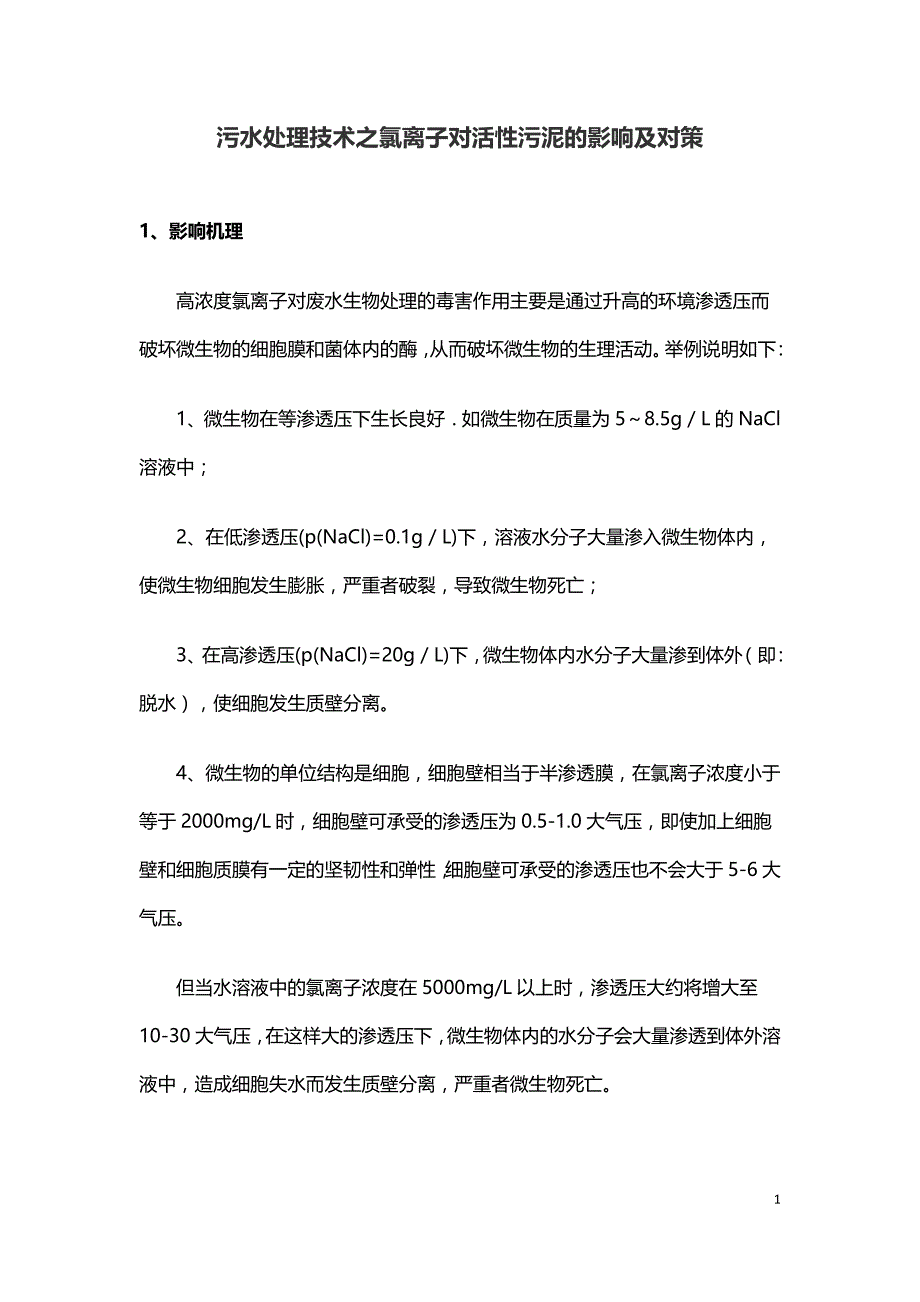 污水处理技术之氯离子对活性污泥的影响及对策

1、影响机理

高浓度氯离子对废水生物处理的毒害作用主要是通过升高的环境渗透压而破坏微生物的细胞膜和菌体内的酶，从而破坏微生物的生理活动。举例说明如下：

1、微生物在等渗透压下生长良好．如微生物在质量为 5～8.5g／L 的 NaCl 溶液中；

2、在低渗透压(p(NaCl)=0.1g／L)下，溶液水分子大量渗入微生物体内，使微生物细胞发生膨胀，严重者破裂，导致微生物死亡；

3、在高渗透压(p(NaCl)=20g／L)下，微生物体内水分子大量渗到体外（即：脱水），使细胞发生质壁分离。

4、微生物的单位结构是细胞，细胞壁相当于半渗透膜，在氯离子浓度小于等于 2000mg/L 时，细胞壁可承受的渗透压为 0.5-1.0 大气压，即使加上细胞壁和细胞质膜有一定的坚韧性和弹性，细胞壁可承受的渗透压也不会大于 5-6 大气压。

但当水溶液中的氯离子浓度在 5000mg/L 以上时，渗透压大约将增大至 10-30 大气压，在这样大的渗透压下，微生物体内的水分子会大量渗透到体外溶液中，造成细胞失水而发生质壁分离，严重者微生物死亡。

1